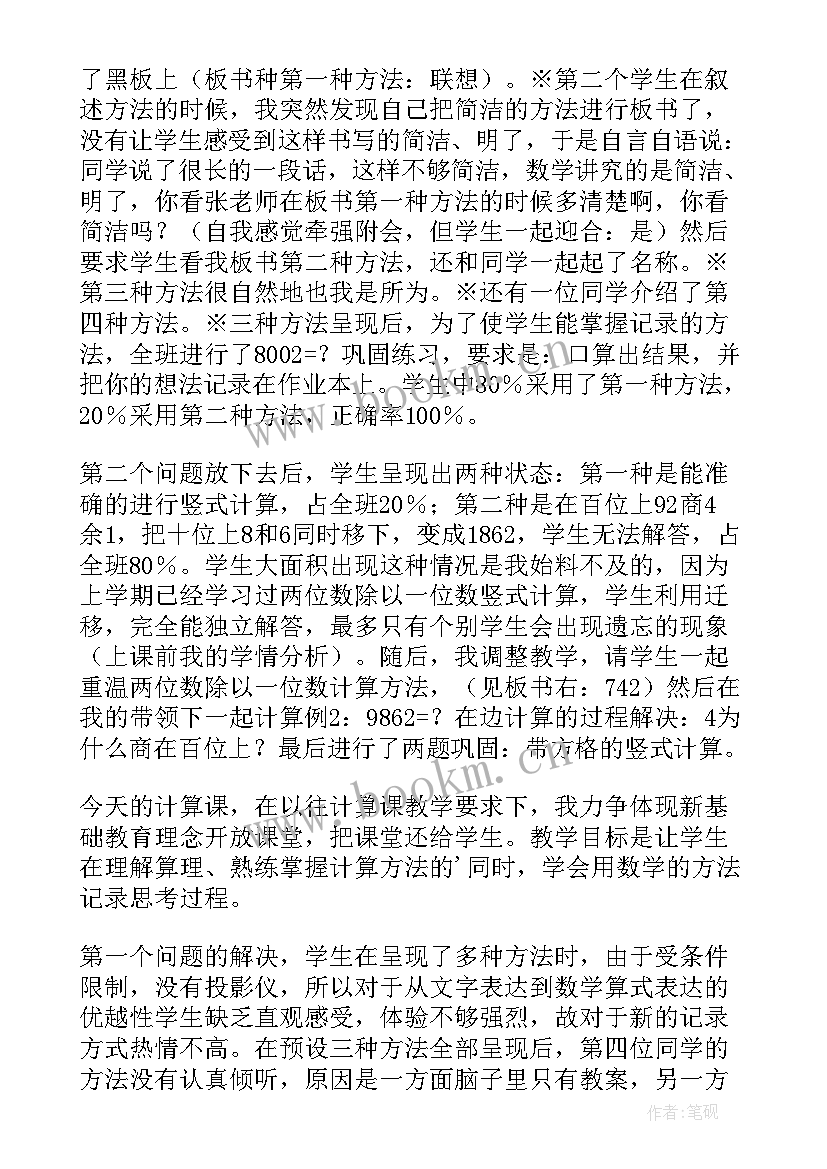 了黑板上（板书种第一种方法：联想）。※第二个学生在叙述方法的时候，我突然发现自己把简洁的方法进行板书了，没有让学生感受到这样书写的简洁、明了，于是自言自语说：同学说了很长的一段话，这样不够简洁，数学讲究的是简洁、明了，你看张老师在板书第一种方法的时候多清楚啊，你看简洁吗？（自我感觉牵强附会，但学生一起迎合：是）然后要求学生看我板书第二种方法，还和同学一起起了名称。※第三种方法很自然地也我是所为。※还有一位同学介绍了第四种方法。※三种方法呈现后，为了使学生能掌握记录的方法，全班进行了8002=？巩固练习，要求是：口算出结果，并把你的想法记录在作业本上。学生中80%采用了第一种方法，20%采用第二种方法，正确率100%。

第二个问题放下去后，学生呈现出两种状态：第一种是能准确的进行竖式计算，占全班20%；第二种是在百位上92商4余1，把十位上8和6同时移下，变成1862，学生无法解答，占全班80%。学生大面积出现这种情况是我始料不及的，因为上学期已经学习过两位数除以一位数竖式计算，学生利用迁移，完全能独立解答，最多只有个别学生会出现遗忘的现象（上课前我的学情分析）。随后，我调整教学，请学生一起重温两位数除以一位数计算方法，（见板书右：742）然后在我的带领下一起计算例2：9862=？在边计算的过程解决：4为什么商在百位上？最后进行了两题巩固：带方格的竖式计算。

今天的计算课，在以往计算课教学要求下，我力争体现新基础教育理念开放课堂，把课堂还给学生。教学目标是让学生在理解算理、熟练掌握计算方法的'同时，学会用数学的方法记录思考过程。

第一个问题的解决，学生在呈现了多种方法时，由于受条件限制，没有投影仪，所以对于从文字表达到数学算式表达的优越性学生缺乏直观感受，体验不够强烈，故对于新的记录方式热情不高。在预设三种方法全部呈现后，第四位同学的方法没有认真倾听，原因是一方面脑子里只有教案，另一方

www.bookm.cn

作者：笔砚